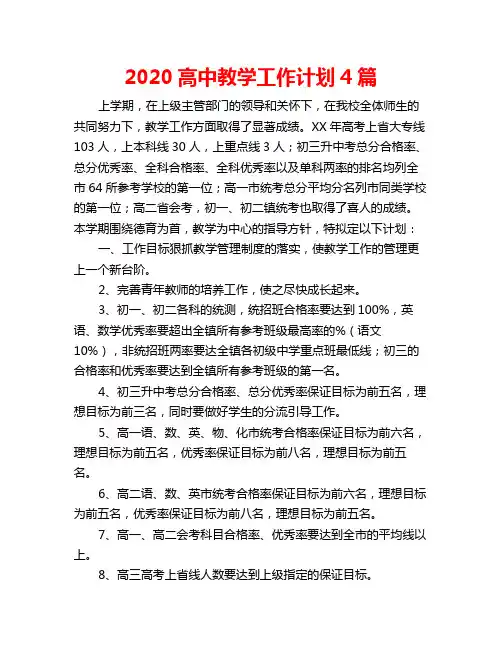 2020 高中教学工作计划 4 篇

上学期，在上级主管部门的领导和关怀下，在我校全体师生的共同努力下，教学工作方面取得了显著成绩。XX 年高考上省大专线 103 人，上本科线 30 人，上重点线 3 人；初三升中考总分合格率、总分优秀率、全科合格率、全科优秀率以及单科两率的排名均列全市 64 所参考学校的第一位；高一市统考总分平均分名列市同类学校的第一位；高二省会考，初一、初二镇统考也取得了喜人的成绩。本学期围绕德育为首，教学为中心的指导方针，特拟定以下计划：

一、工作目标狠抓教学管理制度的落实，使教学工作的管理更上一个新台阶。

2、完善青年教师的培养工作，使之尽快成长起来。

3、初一、初二各科的统测，统招班合格率要达到 100%，英语、数学优秀率要超出全镇所有参考班级最高率的%（语文 10%），非统招班两率要达全镇各初级中学重点班最低线；初三的合格率和优秀率要达到全镇所有参考班级的第一名。

4、初三升中考总分合格率、总分优秀率保证目标为前五名，理想目标为前三名，同时要做好学生的分流引导工作。

5、高一语、数、英、物、化市统考合格率保证目标为前六名，理想目标为前五名，优秀率保证目标为前八名，理想目标为前五名。

6、高二语、数、英市统考合格率保证目标为前六名，理想目标为前五名，优秀率保证目标为前八名，理想目标为前五名。

7、高一、高二会考科目合格率、优秀率要达到全市的平均线以上。

8、高三高考上省线人数要达到上级指定的保证目标。